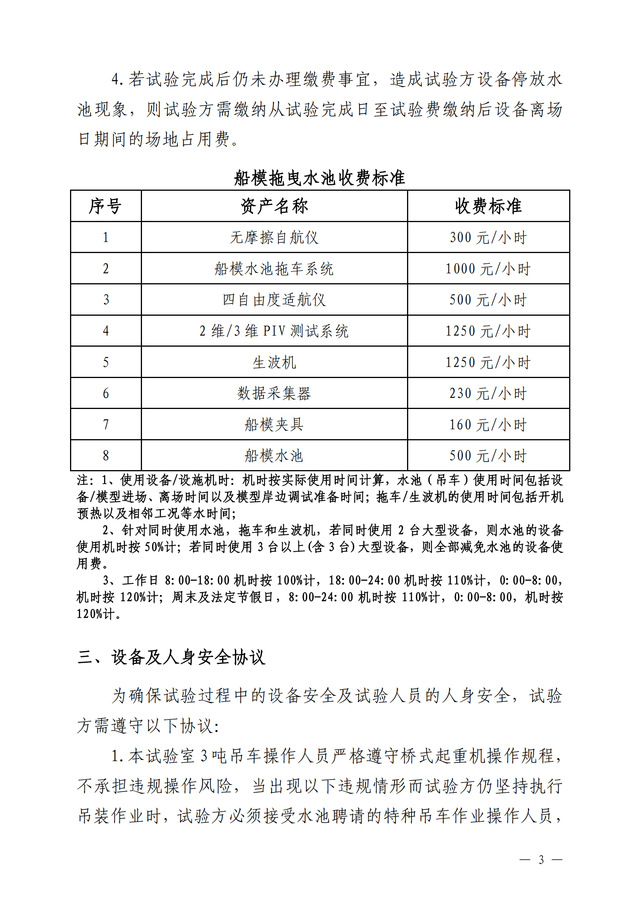 4.若试验完成后仍未办理缴费事宜，造成试验方设备停放水池现象，则试验方需缴纳从试验完成日至试验费缴纳后设备离场日期间的场地占用费。

船模拖曳水池收费标准

| 序号 | 资产名称 | 收费标准 |
|---|---|---|
| 1 | 无摩擦自航仪 | 300 元/小时 |
| 2 | 船模水池拖车系统 | 1000 元/小时 |
| 3 | 四自由度适航仪 | 500 元/小时 |
| 4 | 2 维/3 维 PIV 测试系统 | 1250 元/小时 |
| 5 | 生波机 | 1250 元/小时 |
| 6 | 数据采集器 | 230 元/小时 |
| 7 | 船模夹具 | 160 元/小时 |
| 8 | 船模水池 | 500 元/小时 |

注：1、使用设备/设施机时：机时按实际使用时间计算，水池（吊车）使用时间包括设备/模型进场、离场时间以及模型岸边调试准备时间；拖车/生波机的使用时间包括开机预热以及相邻工况等水时间；

2、针对同时使用水池，拖车和生波机，若同时使用 2 台大型设备，则水池的设备使用机时按 50%计；若同时使用 3 台以上(含 3 台)大型设备，则全部减免水池的设备使用费。

3、工作日 8:00-18:00 机时按 100%计，18:00-24:00 机时按 110%计，0:00-8:00，机时按 120%计；周末及法定节假日，8:00-24:00 机时按 110%计，0:00-8:00，机时按 120%计。

三、设备及人身安全协议

为确保试验过程中的设备安全及试验人员的人身安全，试验方需遵守以下协议：

1.本试验室 3 吨吊车操作人员严格遵守桥式起重机操作规程，不承担违规操作风险，当出现以下违规情形而试验方仍坚持执行吊装作业时，试验方必须接受水池聘请的特种吊车作业操作人员，

— 3 —